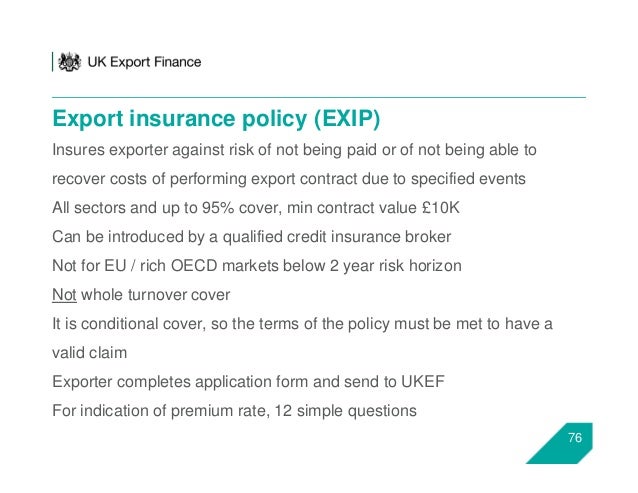 UK Export Finance

Export insurance policy (EXIP)

Insures exporter against risk of not being paid or of not being able to recover costs of performing export contract due to specified events

All sectors and up to 95% cover, min contract value £10K

Can be introduced by a qualified credit insurance broker

Not for EU / rich OECD markets below 2 year risk horizon

Not whole turnover cover

It is conditional cover, so the terms of the policy must be met to have a valid claim

Exporter completes application form and send to UKEF

For indication of premium rate, 12 simple questions

76